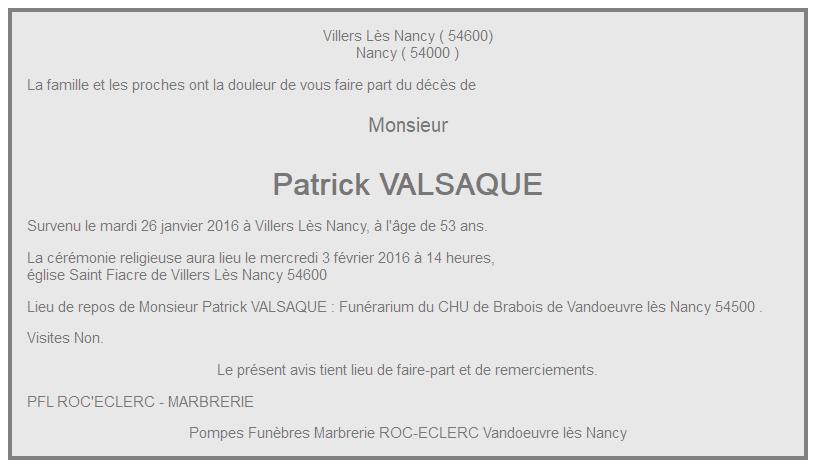 Villers Lès Nancy ( 54600)
Nancy ( 54000 )

La famille et les proches ont la douleur de vous faire part du décès de

Monsieur

Patrick VALSAQUE

Survenu le mardi 26 janvier 2016 à Villers Lès Nancy, à l'âge de 53 ans.

La cérémonie religieuse aura lieu le mercredi 3 février 2016 à 14 heures,
église Saint Fiacre de Villers Lès Nancy 54600

Lieu de repos de Monsieur Patrick VALSAQUE : Funérarium du CHU de Brabois de Vandoeuvre lès Nancy 54500 .

Visites Non.

Le présent avis tient lieu de faire-part et de remerciements.

PFL ROC'ECLERC - MARBRERIE

Pompes Funèbres Marbrerie ROC-ECLERC Vandoeuvre lès Nancy